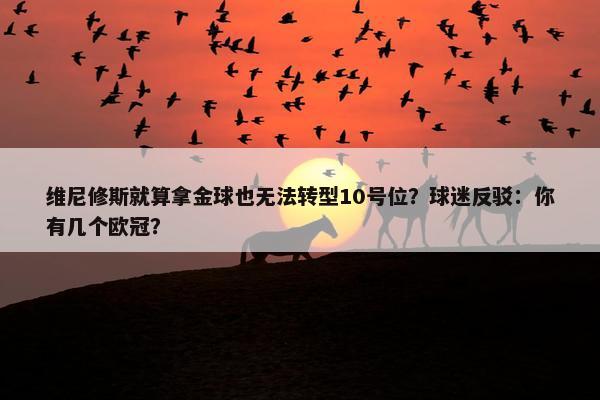 维尼修斯就算拿金球也无法转型10号位？球迷反驳：你有几个欧冠？